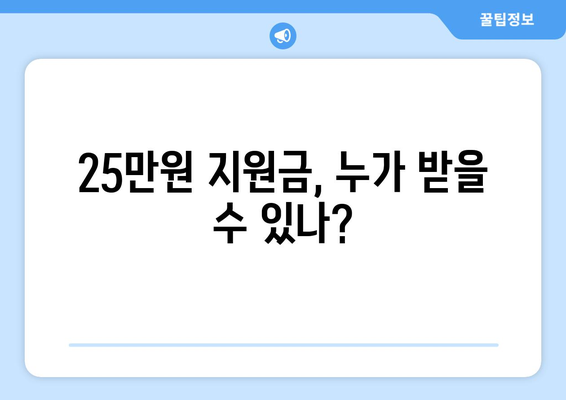 꿀팁정보

25만원 지원금, 누가 받을 수 있나?